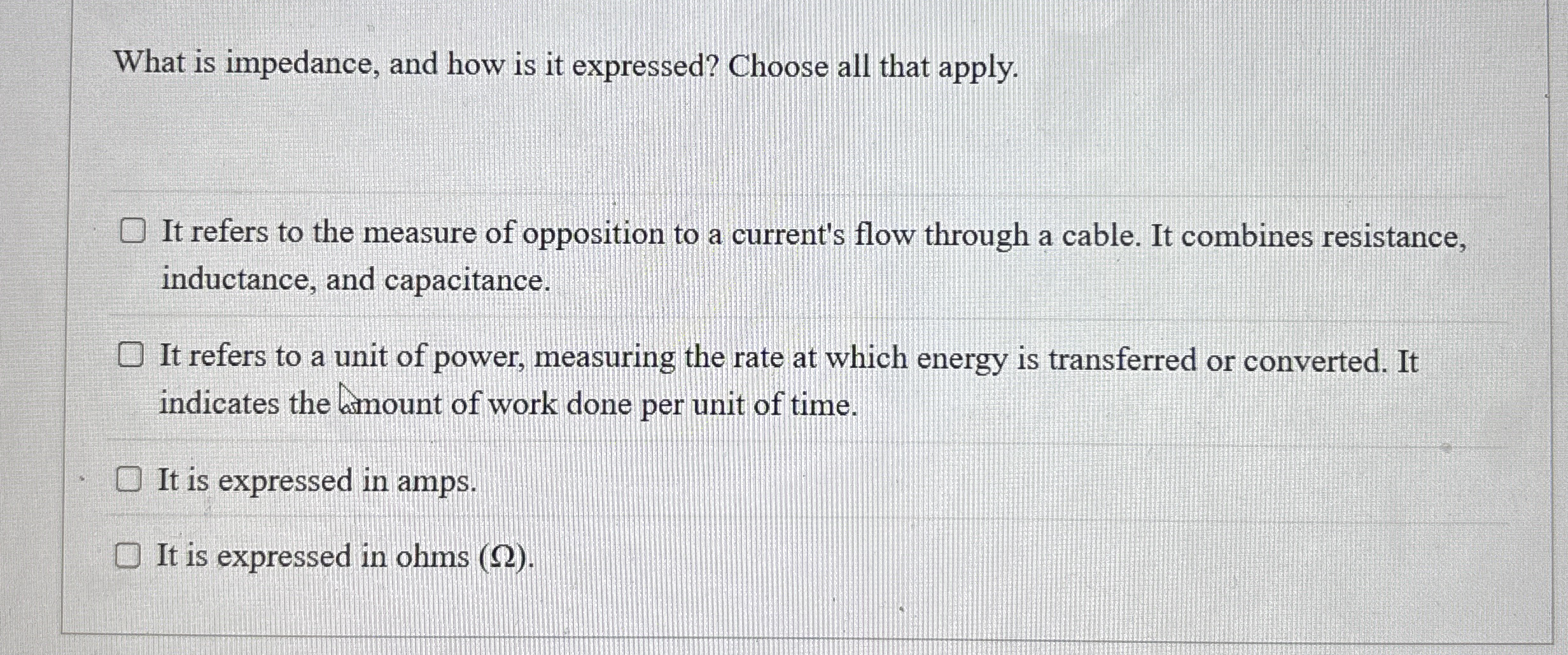 What is impedance, and how is it expressed? Choose all that apply.

☐ It refers to the measure of opposition to a current's flow through a cable. It combines resistance, inductance, and capacitance.

☐ It refers to a unit of power, measuring the rate at which energy is transferred or converted. It indicates the amount of work done per unit of time.

☐ It is expressed in amps.

☐ It is expressed in ohms (Ω).